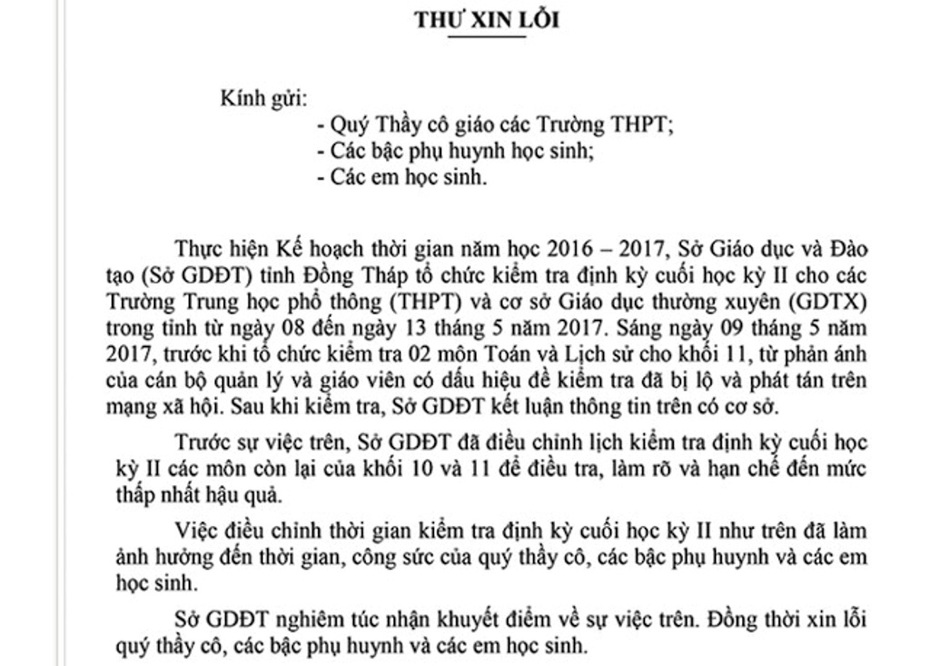 THƯ XIN LỖI

Kính gửi:
- Quý Thầy cô giáo các Trường THPT;
- Các bậc phụ huynh học sinh;
- Các em học sinh.

Thực hiện Kế hoạch thời gian năm học 2016 – 2017, Sở Giáo dục và Đào tạo (Sở GDĐT) tỉnh Đồng Tháp tổ chức kiểm tra định kỳ cuối học kỳ II cho các Trường Trung học phổ thông (THPT) và cơ sở Giáo dục thường xuyên (GDTX) trong tỉnh từ ngày 08 đến ngày 13 tháng 5 năm 2017. Sáng ngày 09 tháng 5 năm 2017, trước khi tổ chức kiểm tra 02 môn Toán và Lịch sử cho khối 11, từ phản ánh của cán bộ quản lý và giáo viên có dấu hiệu đề kiểm tra đã bị lộ và phát tán trên mạng xã hội. Sau khi kiểm tra, Sở GDĐT kết luận thông tin trên có cơ sở.

Trước sự việc trên, Sở GDĐT đã điều chỉnh lịch kiểm tra định kỳ cuối học kỳ II các môn còn lại của khối 10 và 11 để điều tra, làm rõ và hạn chế đến mức thấp nhất hậu quả.

Việc điều chỉnh thời gian kiểm tra định kỳ cuối học kỳ II như trên đã làm ảnh hưởng đến thời gian, công sức của quý thầy cô, các bậc phụ huynh và các em học sinh.

Sở GDĐT nghiêm túc nhận khuyết điểm về sự việc trên. Đồng thời xin lỗi quý thầy cô, các bậc phụ huynh và các em học sinh.